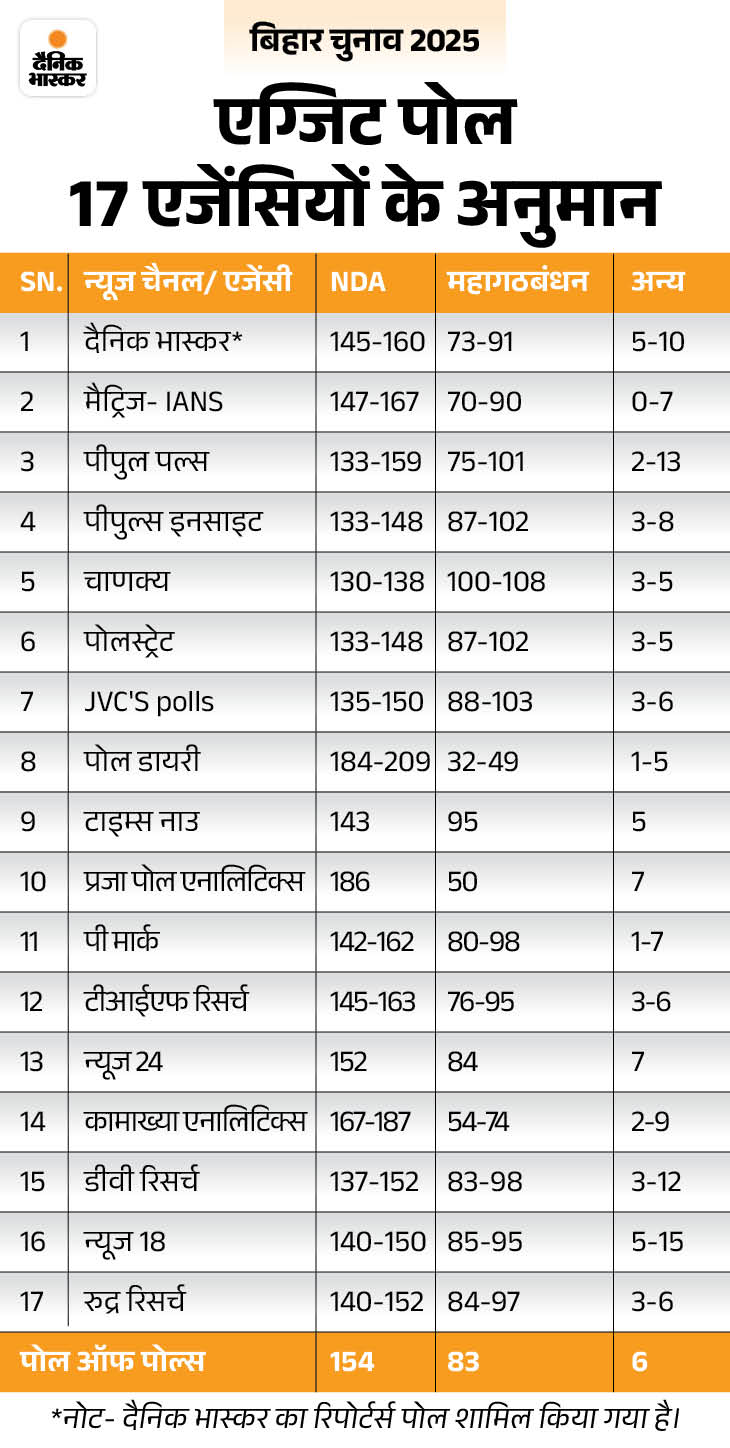 दैनिक भास्कर

बिहार चुनाव 2025

एग्जिट पोल
17 एजेंसियों के अनुमान

| SN. | न्यूज चैनल/ एजेंसी | NDA | महागठबंधन | अन्य |
|---|---|---|---|---|
| 1 | दैनिक भास्कर* | 145-160 | 73-91 | 5-10 |
| 2 | मैट्रिज- IANS | 147-167 | 70-90 | 0-7 |
| 3 | पीपुल पल्स | 133-159 | 75-101 | 2-13 |
| 4 | पीपुल्स इनसाइट | 133-148 | 87-102 | 3-8 |
| 5 | चाणक्य | 130-138 | 100-108 | 3-5 |
| 6 | पोलस्ट्रेट | 133-148 | 87-102 | 3-5 |
| 7 | JVC'S polls | 135-150 | 88-103 | 3-6 |
| 8 | पोल डायरी | 184-209 | 32-49 | 1-5 |
| 9 | टाइम्स नाउ | 143 | 95 | 5 |
| 10 | प्रजा पोल एनालिटिक्स | 186 | 50 | 7 |
| 11 | पी मार्क | 142-162 | 80-98 | 1-7 |
| 12 | टीआईएफ रिसर्च | 145-163 | 76-95 | 3-6 |
| 13 | न्यूज 24 | 152 | 84 | 7 |
| 14 | कामाख्या एनालिटिक्स | 167-187 | 54-74 | 2-9 |
| 15 | डीवी रिसर्च | 137-152 | 83-98 | 3-12 |
| 16 | न्यूज 18 | 140-150 | 85-95 | 5-15 |
| 17 | रुद्र रिसर्च | 140-152 | 84-97 | 3-6 |
| पोल ऑफ पोल्स | | 154 | 83 | 6 |

*नोट- दैनिक भास्कर का रिपोर्टर्स पोल शामिल किया गया है।